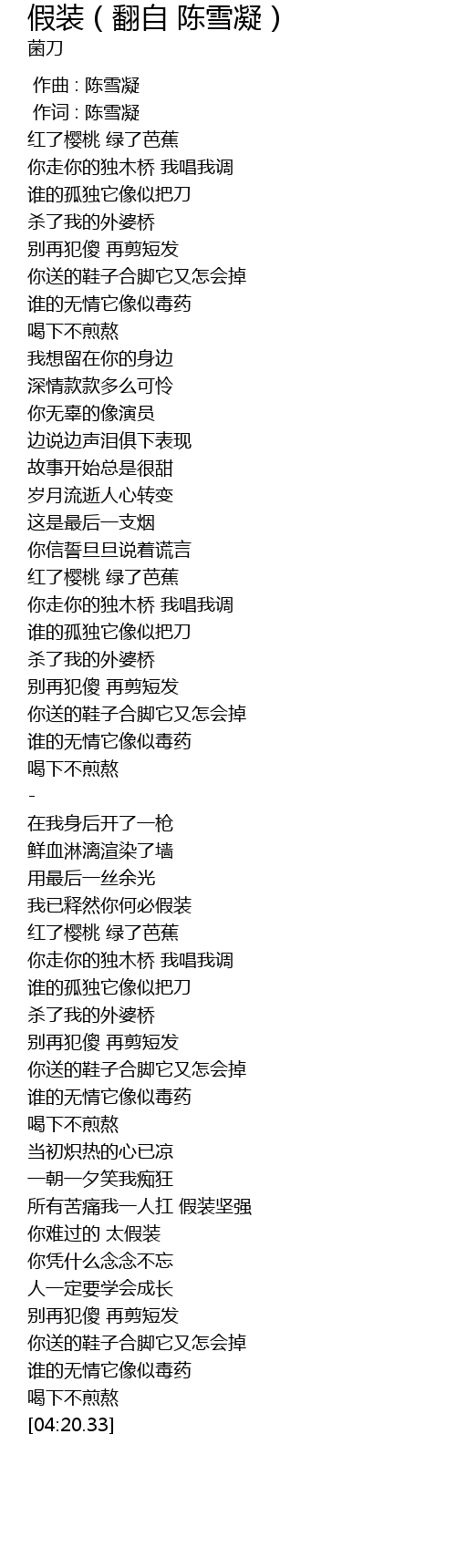 假装（翻自 陈雪凝）
菌刀

作曲 : 陈雪凝
作词 : 陈雪凝
红了樱桃 绿了芭蕉
你走你的独木桥 我唱我调
谁的孤独它像似把刀
杀了我的外婆桥
别再犯傻 再剪短发
你送的鞋子合脚它又怎会掉
谁的无情它像似毒药
喝下不煎熬
我想留在你的身边
深情款款多么可怜
你无辜的像演员
边说边声泪俱下表现
故事开始总是很甜
岁月流逝人心转变
这是最后一支烟
你信誓旦旦说着谎言
红了樱桃 绿了芭蕉
你走你的独木桥 我唱我调
谁的孤独它像似把刀
杀了我的外婆桥
别再犯傻 再剪短发
你送的鞋子合脚它又怎会掉
谁的无情它像似毒药
喝下不煎熬
-
在我身后开了一枪
鲜血淋漓渲染了墙
用最后一丝余光
我已释然你何必假装
红了樱桃 绿了芭蕉
你走你的独木桥 我唱我调
谁的孤独它像似把刀
杀了我的外婆桥
别再犯傻 再剪短发
你送的鞋子合脚它又怎会掉
谁的无情它像似毒药
喝下不煎熬
当初炽热的心已凉
一朝一夕笑我痴狂
所有苦痛我一人扛 假装坚强
你难过的 太假装
你凭什么念念不忘
人一定要学会成长
别再犯傻 再剪短发
你送的鞋子合脚它又怎会掉
谁的无情它像似毒药
喝下不煎熬
[04:20.33]